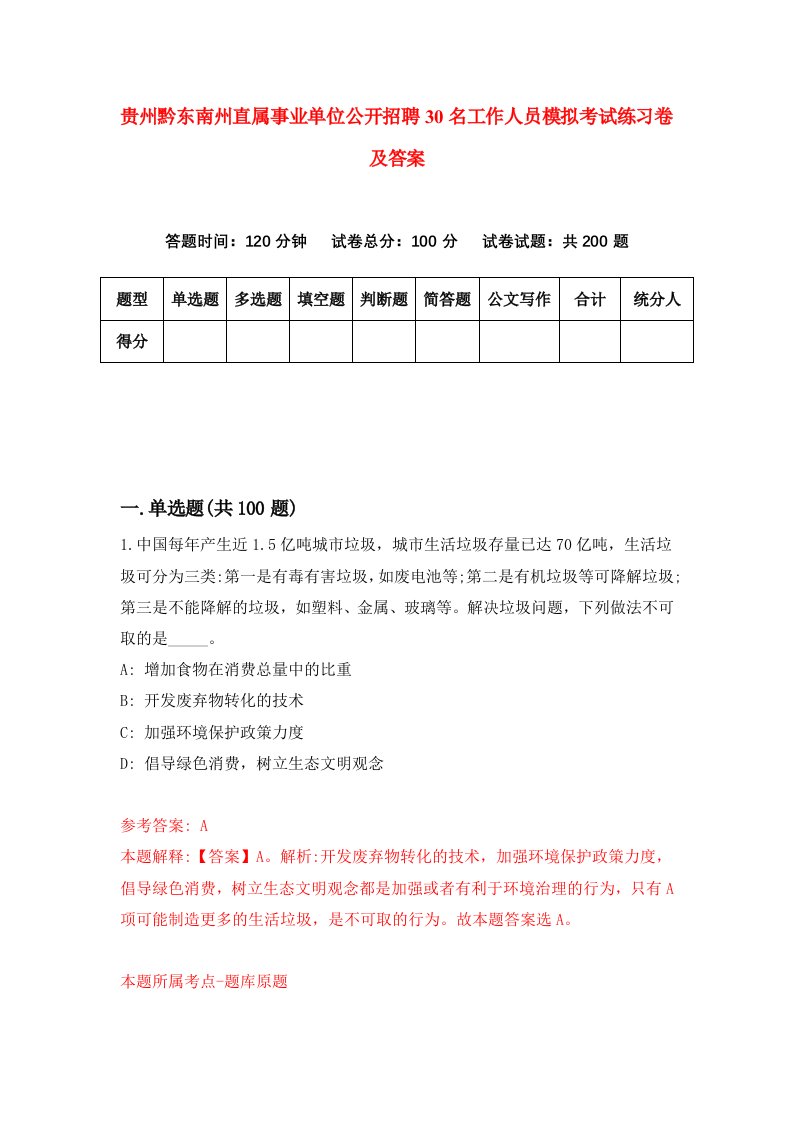 贵州黔东南州直属事业单位公开招聘30名工作人员模拟考试练习卷及答案

答题时间：120分钟　试卷总分：100分　试卷试题：共200题

| 题型 | 单选题 | 多选题 | 填空题 | 判断题 | 简答题 | 公文写作 | 合计 | 统分人 |
|---|---|---|---|---|---|---|---|---|
| 得分 | | | | | | | | |

一.单选题(共100题)

1.中国每年产生近1.5亿吨城市垃圾，城市生活垃圾存量已达70亿吨，生活垃圾可分为三类:第一是有毒有害垃圾，如废电池等;第二是有机垃圾等可降解垃圾;第三是不能降解的垃圾，如塑料、金属、玻璃等。解决垃圾问题，下列做法不可取的是_____。

A: 增加食物在消费总量中的比重

B: 开发废弃物转化的技术

C: 加强环境保护政策力度

D: 倡导绿色消费，树立生态文明观念

参考答案: A

本题解释:【答案】A。解析:开发废弃物转化的技术，加强环境保护政策力度，倡导绿色消费，树立生态文明观念都是加强或者有利于环境治理的行为，只有A项可能制造更多的生活垃圾，是不可取的行为。故本题答案选A。

本题所属考点-题库原题